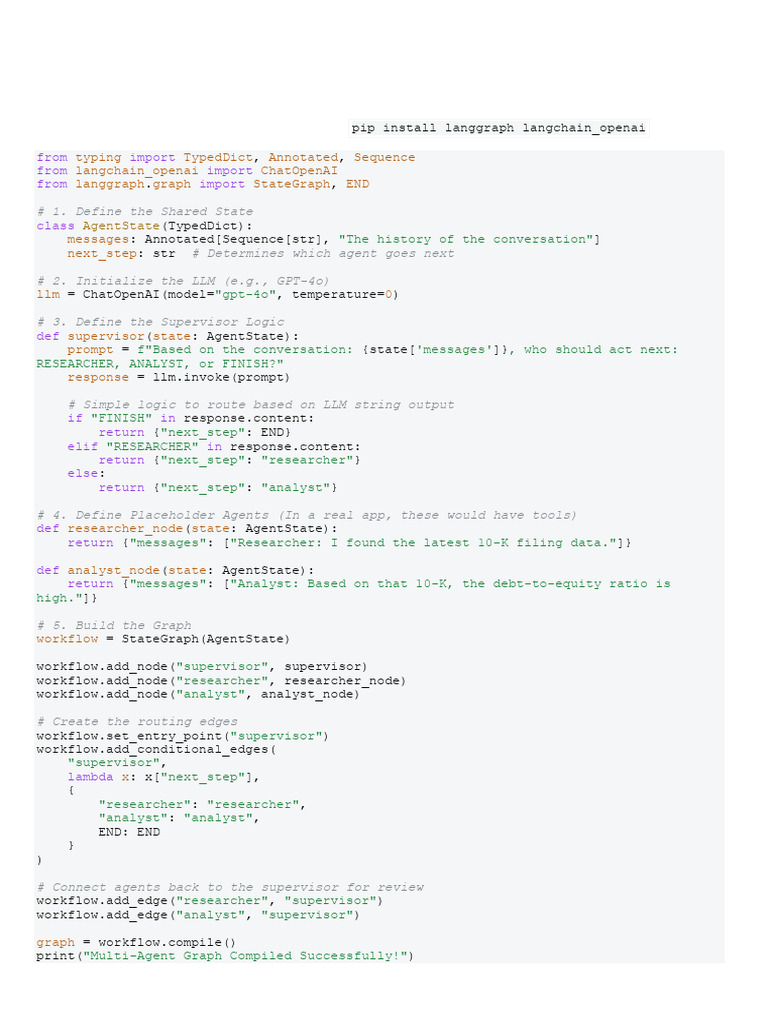 pip install langgraph langchain_openai

from typing import TypedDict, Annotated, Sequence
from langchain_openai import ChatOpenAI
from langgraph.graph import StateGraph, END

# 1. Define the Shared State
class AgentState(TypedDict):
    messages: Annotated[Sequence[str], "The history of the conversation"]
    next_step: str  # Determines which agent goes next

# 2. Initialize the LLM (e.g., GPT-4o)
llm = ChatOpenAI(model="gpt-4o", temperature=0)

# 3. Define the Supervisor Logic
def supervisor(state: AgentState):
    prompt = f"Based on the conversation: {state['messages']}, who should act next:
RESEARCHER, ANALYST, or FINISH?"
    response = llm.invoke(prompt)

    # Simple logic to route based on LLM string output
    if "FINISH" in response.content:
        return {"next_step": END}
    elif "RESEARCHER" in response.content:
        return {"next_step": "researcher"}
    else:
        return {"next_step": "analyst"}

# 4. Define Placeholder Agents (In a real app, these would have tools)
def researcher_node(state: AgentState):
    return {"messages": ["Researcher: I found the latest 10-K filing data."]}

def analyst_node(state: AgentState):
    return {"messages": ["Analyst: Based on that 10-K, the debt-to-equity ratio is
high."]}

# 5. Build the Graph
workflow = StateGraph(AgentState)

workflow.add_node("supervisor", supervisor)
workflow.add_node("researcher", researcher_node)
workflow.add_node("analyst", analyst_node)

# Create the routing edges
workflow.set_entry_point("supervisor")
workflow.add_conditional_edges(
    "supervisor",
    lambda x: x["next_step"],
    {
        "researcher": "researcher",
        "analyst": "analyst",
        END: END
    }
)

# Connect agents back to the supervisor for review
workflow.add_edge("researcher", "supervisor")
workflow.add_edge("analyst", "supervisor")

graph = workflow.compile()
print("Multi-Agent Graph Compiled Successfully!")